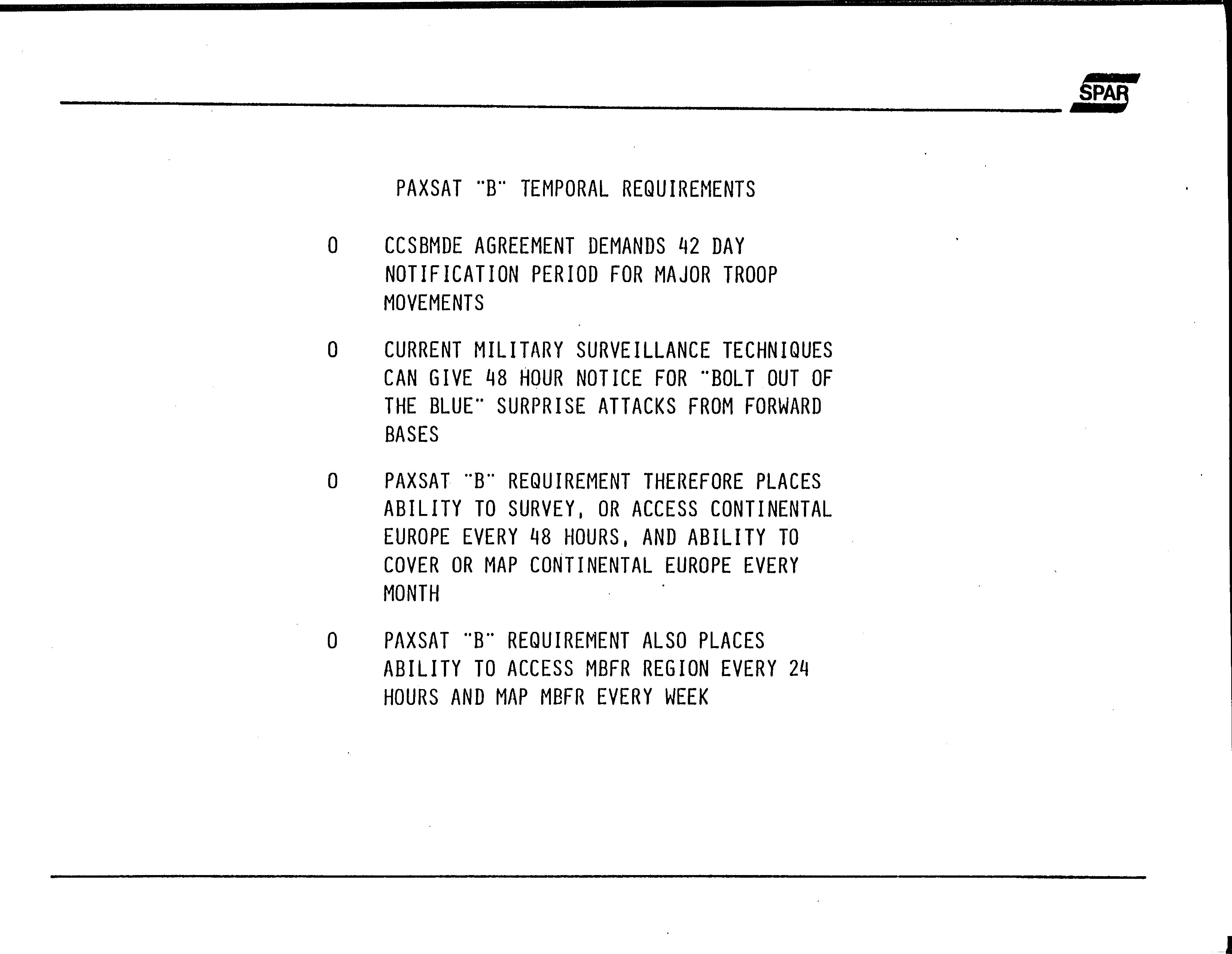 SPAR

PAXSAT "B" TEMPORAL REQUIREMENTS

O CCSBMDE AGREEMENT DEMANDS 42 DAY NOTIFICATION PERIOD FOR MAJOR TROOP MOVEMENTS

O CURRENT MILITARY SURVEILLANCE TECHNIQUES CAN GIVE 48 HOUR NOTICE FOR "BOLT OUT OF THE BLUE" SURPRISE ATTACKS FROM FORWARD BASES

O PAXSAT "B" REQUIREMENT THEREFORE PLACES ABILITY TO SURVEY, OR ACCESS CONTINENTAL EUROPE EVERY 48 HOURS, AND ABILITY TO COVER OR MAP CONTINENTAL EUROPE EVERY MONTH

O PAXSAT "B" REQUIREMENT ALSO PLACES ABILITY TO ACCESS MBFR REGION EVERY 24 HOURS AND MAP MBFR EVERY WEEK